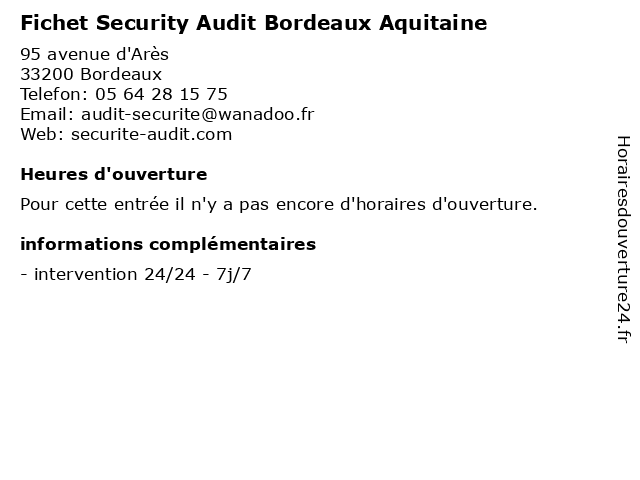 Fichet Security Audit Bordeaux Aquitaine

95 avenue d'Arès
33200 Bordeaux
Telefon: 05 64 28 15 75
Email: audit-securite@wanadoo.fr
Web: securite-audit.com

Heures d'ouverture

Pour cette entrée il n'y a pas encore d'horaires d'ouverture.

informations complémentaires

- intervention 24/24 - 7j/7

Horairesdouverture24.fr